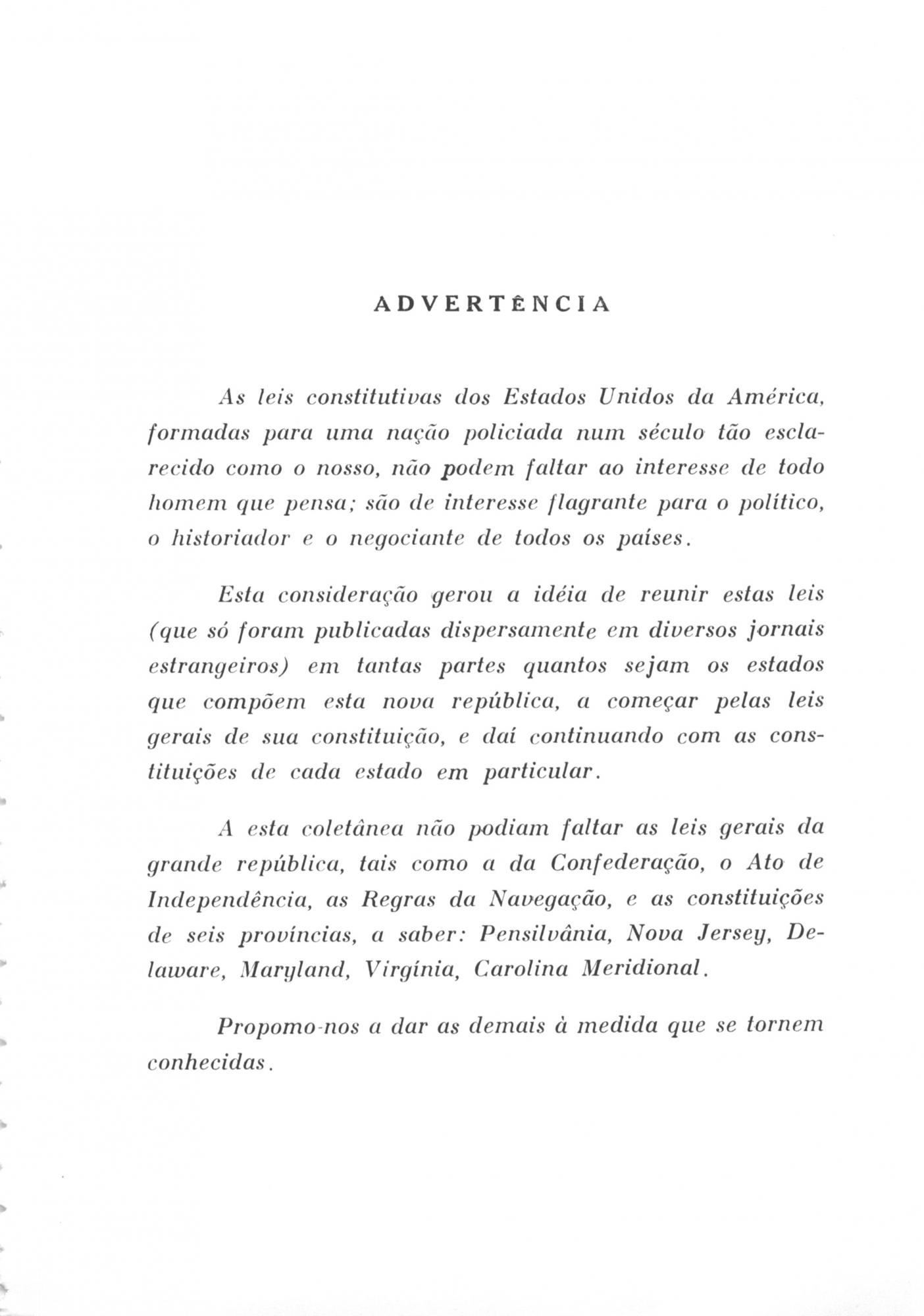 ADVERTÊNCIA

As leis constitutivas dos Estados Unidos da América, formadas para uma nação policiada num século tão esclarecido como o nosso, não podem faltar ao interesse de todo homem que pensa; são de interesse flagrante para o político, o historiador e o negociante de todos os países.

Esta consideração gerou a idéia de reunir estas leis (que só foram publicadas dispersamente em diversos jornais estrangeiros) em tantas partes quantos sejam os estados que compõem esta nova república, a começar pelas leis gerais de sua constituição, e daí continuando com as constituições de cada estado em particular.

A esta coletânea não podiam faltar as leis gerais da grande república, tais como a da Confederação, o Ato de Independência, as Regras da Navegação, e as constituições de seis províncias, a saber: Pensilvânia, Nova Jersey, Delaware, Maryland, Virgínia, Carolina Meridional.

Propomo-nos a dar as demais à medida que se tornem conhecidas.